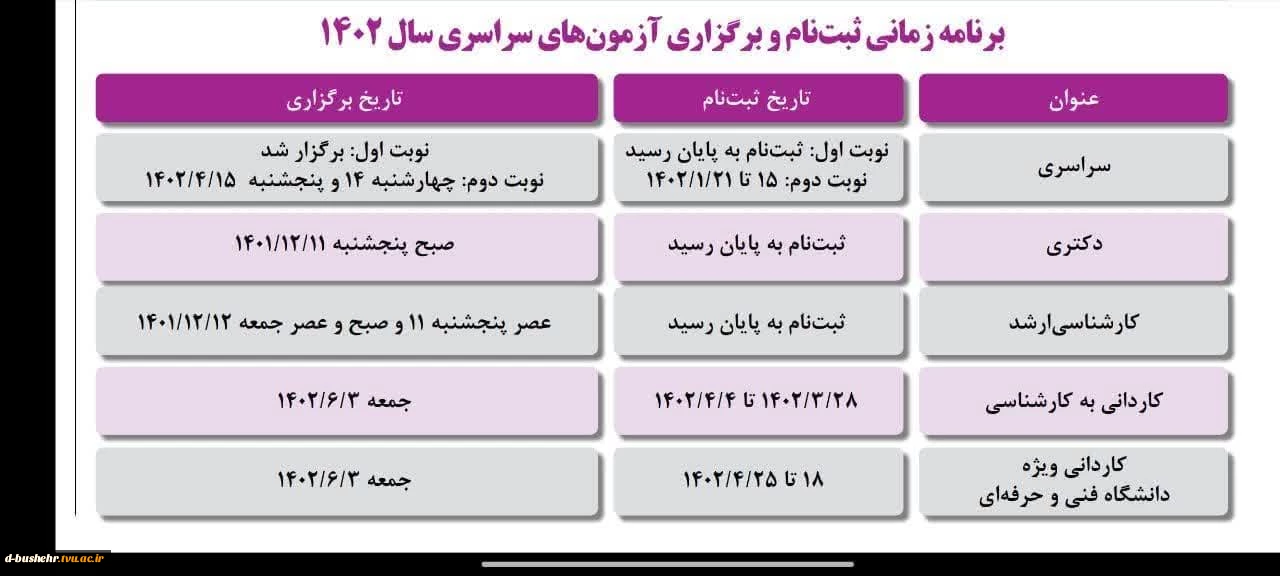 برنامه زمانی ثبت‌نام و برگزاری آزمون‌های سراسری سال ۱۴۰۲

| عنوان | تاریخ ثبت‌نام | تاریخ برگزاری |
|---|---|---|
| سراسری | نوبت اول: ثبت‌نام به پایان رسید نوبت دوم: ۱۵ تا ۱۴۰۲/۱/۲۱ | نوبت اول: برگزار شد نوبت دوم: چهارشنبه ۱۴ و پنجشنبه ۱۴۰۲/۴/۱۵ |
| دکتری | ثبت‌نام به پایان رسید | صبح پنجشنبه ۱۴۰۱/۱۲/۱۱ |
| کارشناسی‌ارشد | ثبت‌نام به پایان رسید | عصر پنجشنبه ۱۱ و صبح و عصر جمعه ۱۴۰۱/۱۲/۱۲ |
| کاردانی به کارشناسی | ۱۴۰۲/۳/۲۸ تا ۱۴۰۲/۴/۴ | جمعه ۱۴۰۲/۶/۳ |
| کاردانی ویژه دانشگاه فنی و حرفه‌ای | ۱۸ تا ۱۴۰۲/۴/۲۵ | جمعه ۱۴۰۲/۶/۳ |

d-bushehr.tvu.ac.ir